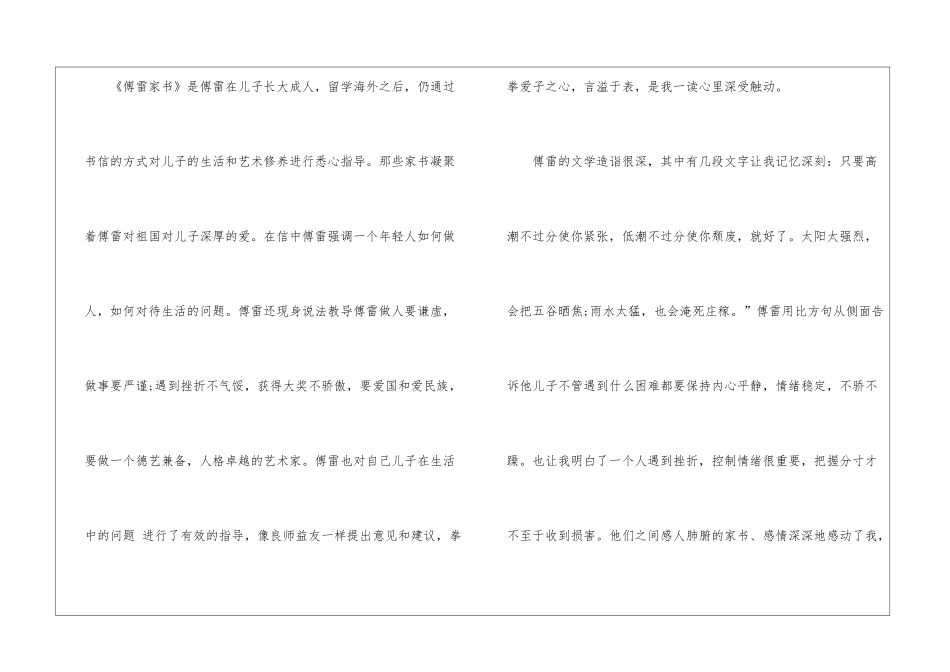 《傅雷家书》是傅雷在儿子长大成人，留学海外之后，仍通过书信的方式对儿子的生活和艺术修养进行悉心指导。那些家书凝聚着傅雷对祖国对儿子深厚的爱。在信中傅雷强调一个年轻人如何做人，如何对待生活的问题。傅雷还现身说法教导傅雷做人要谦虚，做事要严谨;遇到挫折不气馁，获得大奖不骄傲，要爱国和爱民族，要做一个德艺兼备，人格卓越的艺术家。傅雷也对自己儿子在生活中的问题 进行了有效的指导，像良师益友一样提出意见和建议，拳拳爱子之心，言溢于表，是我一读心里深受触动。

傅雷的文学造诣很深，其中有几段文字让我记忆深刻：只要高潮不过分使你紧张，低潮不过分使你颓废，就好了。太阳太强烈，会把五谷晒焦;雨水太猛，也会淹死庄稼。”傅雷用比方句从侧面告诉他儿子不管遇到什么困难都要保持内心平静，情绪稳定，不骄不躁。也让我明白了一个人遇到挫折，控制情绪很重要，把握分寸才不至于收到损害。他们之间感人肺腑的家书、感情深深地感动了我，